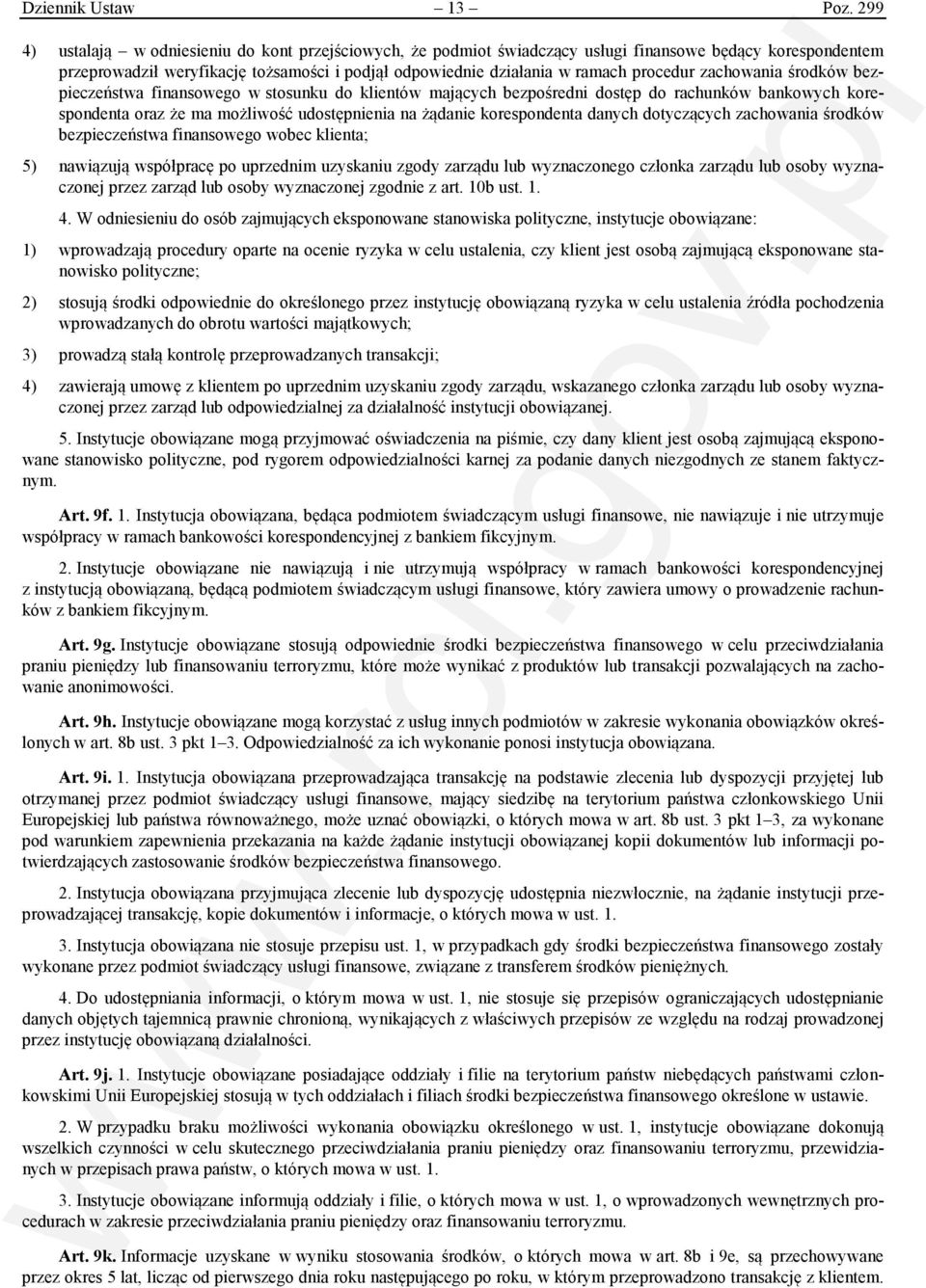 Dziennik Ustaw – 13 – Poz. 299

4) ustalają – w odniesieniu do kont przejściowych, że podmiot świadczący usługi finansowe będący korespondentem przeprowadził weryfikację tożsamości i podjął odpowiednie działania w ramach procedur zachowania środków bezpieczeństwa finansowego w stosunku do klientów mających bezpośredni dostęp do rachunków bankowych korespondenta oraz że ma możliwość udostępnienia na żądanie korespondenta danych dotyczących zachowania środków bezpieczeństwa finansowego wobec klienta;

5) nawiązują współpracę po uprzednim uzyskaniu zgody zarządu lub wyznaczonego członka zarządu lub osoby wyznaczonej przez zarząd lub osoby wyznaczonej zgodnie z art. 10b ust. 1.

4. W odniesieniu do osób zajmujących eksponowane stanowiska polityczne, instytucje obowiązane:

1) wprowadzają procedury oparte na ocenie ryzyka w celu ustalenia, czy klient jest osobą zajmującą eksponowane stanowisko polityczne;

2) stosują środki odpowiednie do określonego przez instytucję obowiązaną ryzyka w celu ustalenia źródła pochodzenia wprowadzanych do obrotu wartości majątkowych;

3) prowadzą stałą kontrolę przeprowadzanych transakcji;

4) zawierają umowę z klientem po uprzednim uzyskaniu zgody zarządu, wskazanego członka zarządu lub osoby wyznaczonej przez zarząd lub odpowiedzialnej za działalność instytucji obowiązanej.

5. Instytucje obowiązane mogą przyjmować oświadczenia na piśmie, czy dany klient jest osobą zajmującą eksponowane stanowisko polityczne, pod rygorem odpowiedzialności karnej za podanie danych niezgodnych ze stanem faktycznym.

Art. 9f. 1. Instytucja obowiązana, będąca podmiotem świadczącym usługi finansowe, nie nawiązuje i nie utrzymuje współpracy w ramach bankowości korespondencyjnej z bankiem fikcyjnym.

2. Instytucje obowiązane nie nawiązują i nie utrzymują współpracy w ramach bankowości korespondencyjnej z instytucją obowiązaną, będącą podmiotem świadczącym usługi finansowe, który zawiera umowy o prowadzenie rachunków z bankiem fikcyjnym.

Art. 9g. Instytucje obowiązane stosują odpowiednie środki bezpieczeństwa finansowego w celu przeciwdziałania praniu pieniędzy lub finansowaniu terroryzmu, które może wynikać z produktów lub transakcji pozwalających na zachowanie anonimowości.

Art. 9h. Instytucje obowiązane mogą korzystać z usług innych podmiotów w zakresie wykonania obowiązków określonych w art. 8b ust. 3 pkt 1–3. Odpowiedzialność za ich wykonanie ponosi instytucja obowiązana.

Art. 9i. 1. Instytucja obowiązana przeprowadzająca transakcję na podstawie zlecenia lub dyspozycji przyjętej lub otrzymanej przez podmiot świadczący usługi finansowe, mający siedzibę na terytorium państwa członkowskiego Unii Europejskiej lub państwa równoważnego, może uznać obowiązki, o których mowa w art. 8b ust. 3 pkt 1–3, za wykonane pod warunkiem zapewnienia przekazania na każde żądanie instytucji obowiązanej kopii dokumentów lub informacji potwierdzających zastosowanie środków bezpieczeństwa finansowego.

2. Instytucja obowiązana przyjmująca zlecenie lub dyspozycję udostępnia niezwłocznie, na żądanie instytucji przeprowadzającej transakcję, kopie dokumentów i informacje, o których mowa w ust. 1.

3. Instytucja obowiązana nie stosuje przepisu ust. 1, w przypadkach gdy środki bezpieczeństwa finansowego zostały wykonane przez podmiot świadczący usługi finansowe, związane z transferem środków pieniężnych.

4. Do udostępniania informacji, o którym mowa w ust. 1, nie stosuje się przepisów ograniczających udostępnianie danych objętych tajemnicą prawnie chronioną, wynikających z właściwych przepisów ze względu na rodzaj prowadzonej przez instytucję obowiązaną działalności.

Art. 9j. 1. Instytucje obowiązane posiadające oddziały i filie na terytorium państw niebędących państwami członkowskimi Unii Europejskiej stosują w tych oddziałach i filiach środki bezpieczeństwa finansowego określone w ustawie.

2. W przypadku braku możliwości wykonania obowiązku określonego w ust. 1, instytucje obowiązane dokonują wszelkich czynności w celu skutecznego przeciwdziałania praniu pieniędzy oraz finansowaniu terroryzmu, przewidzianych w przepisach prawa państw, o których mowa w ust. 1.

3. Instytucje obowiązane informują oddziały i filie, o których mowa w ust. 1, o wprowadzonych wewnętrznych procedurach w zakresie przeciwdziałania praniu pieniędzy oraz finansowaniu terroryzmu.

Art. 9k. Informacje uzyskane w wyniku stosowania środków, o których mowa w art. 8b i 9e, są przechowywane przez okres 5 lat, licząc od pierwszego dnia roku następującego po roku, w którym przeprowadzono transakcję z klientem.